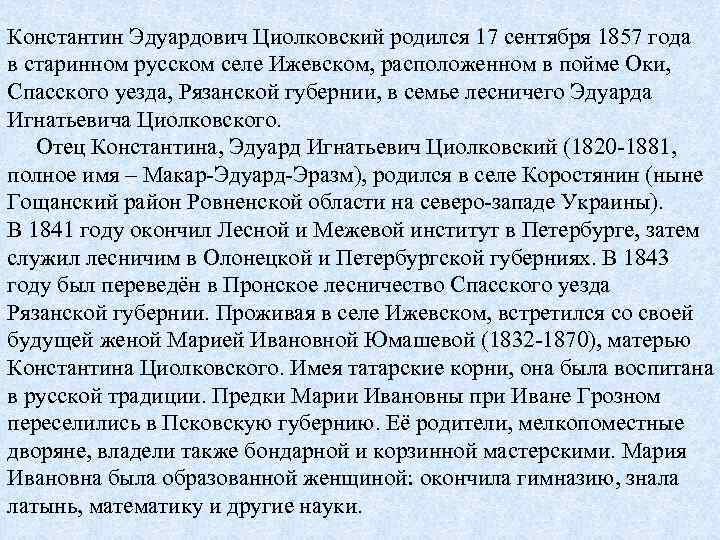 Константин Эдуардович Циолковский родился 17 сентября 1857 года в старинном русском селе Ижевском, расположенном в пойме Оки, Спасского уезда, Рязанской губернии, в семье лесничего Эдуарда Игнатьевича Циолковского.

Отец Константина, Эдуард Игнатьевич Циолковский (1820-1881, полное имя – Макар-Эдуард-Эразм), родился в селе Коростянин (ныне Гощанский район Ровненской области на северо-западе Украины). В 1841 году окончил Лесной и Межевой институт в Петербурге, затем служил лесничим в Олонецкой и Петербургской губерниях. В 1843 году был переведён в Пронское лесничество Спасского уезда Рязанской губернии. Проживая в селе Ижевском, встретился со своей будущей женой Марией Ивановной Юмашевой (1832-1870), матерью Константина Циолковского. Имея татарские корни, она была воспитана в русской традиции. Предки Марии Ивановны при Иване Грозном переселились в Псковскую губернию. Её родители, мелкопоместные дворяне, владели также бондарной и корзинной мастерскими. Мария Ивановна была образованной женщиной: окончила гимназию, знала латынь, математику и другие науки.